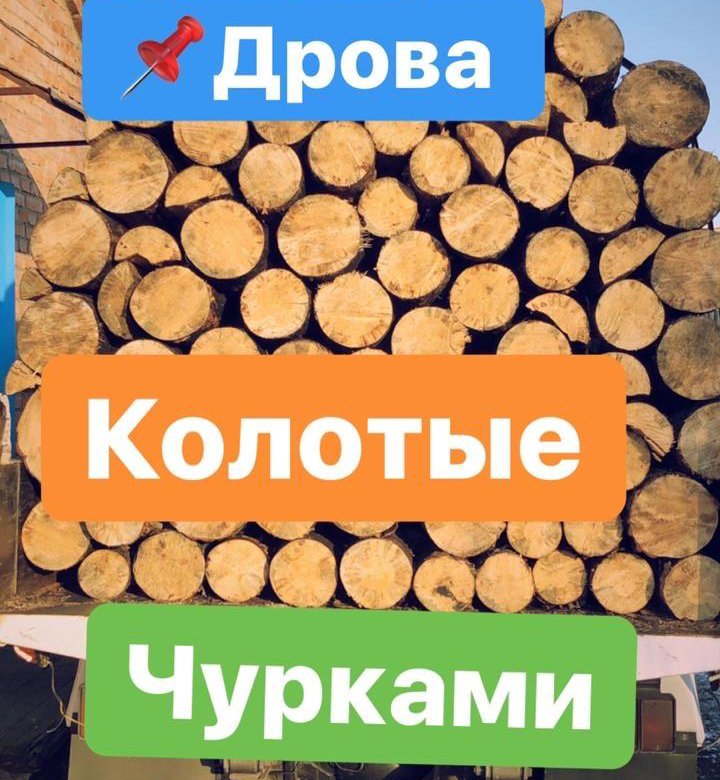 📌Дрова

Колотые

Чурками